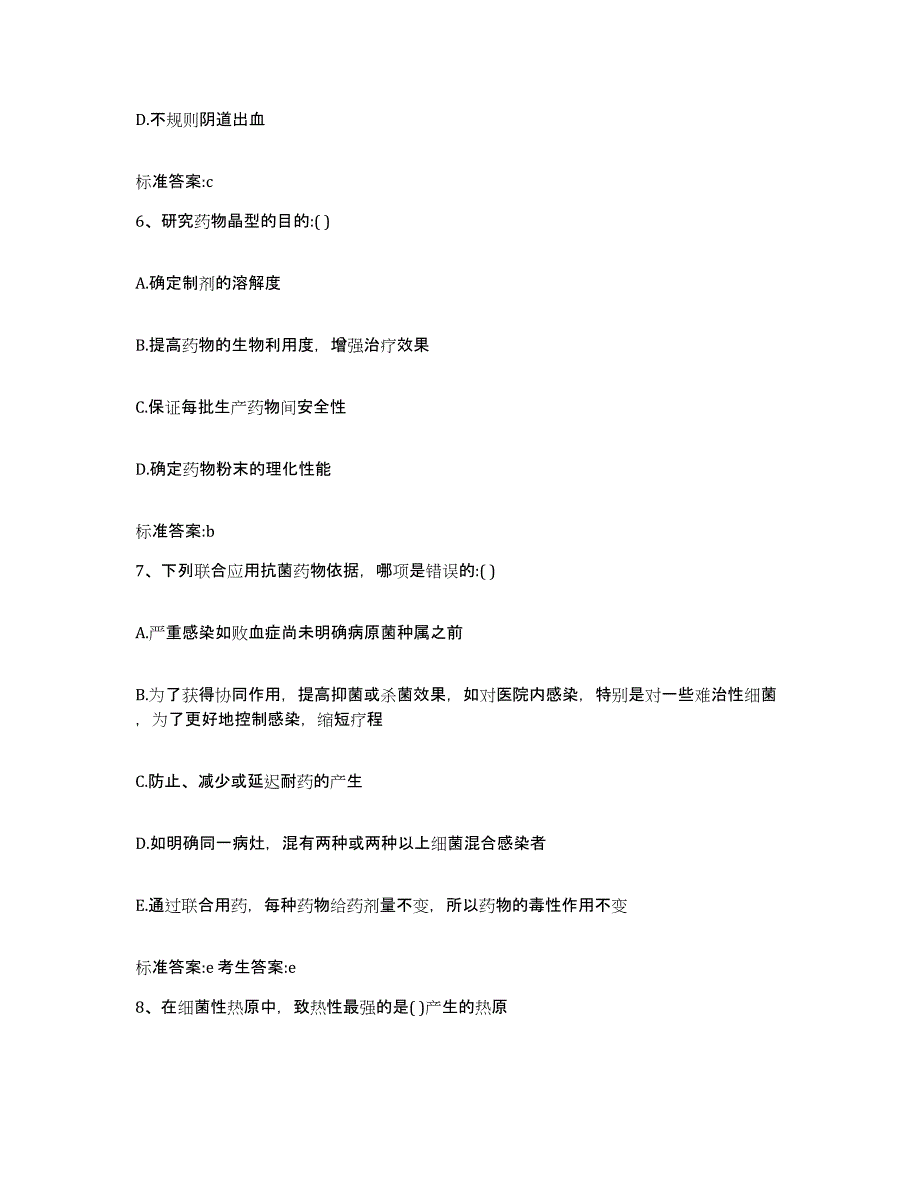 D.不规则阴道出血

标准答案:c

6、研究药物晶型的目的:( )

A.确定制剂的溶解度

B.提高药物的生物利用度，增强治疗效果

C.保证每批生产药物间安全性

D.确定药物粉末的理化性能

标准答案:b

7、下列联合应用抗菌药物依据，哪项是错误的:( )

A.严重感染如败血症尚未明确病原菌种属之前

B.为了获得协同作用，提高抑菌或杀菌效果，如对医院内感染，特别是对一些难治性细菌，为了更好地控制感染，缩短疗程

C.防止、减少或延迟耐药的产生

D.如明确同一病灶，混有两种或两种以上细菌混合感染者

E.通过联合用药，每种药物给药剂量不变，所以药物的毒性作用不变

标准答案:e 考生答案:e

8、在细菌性热原中，致热性最强的是( )产生的热原